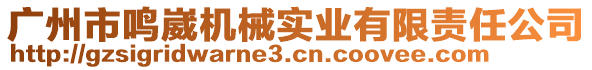 广州市鸣崴机械实业有限责任公司
http://gzsigridwarne3.cn.coovee.com